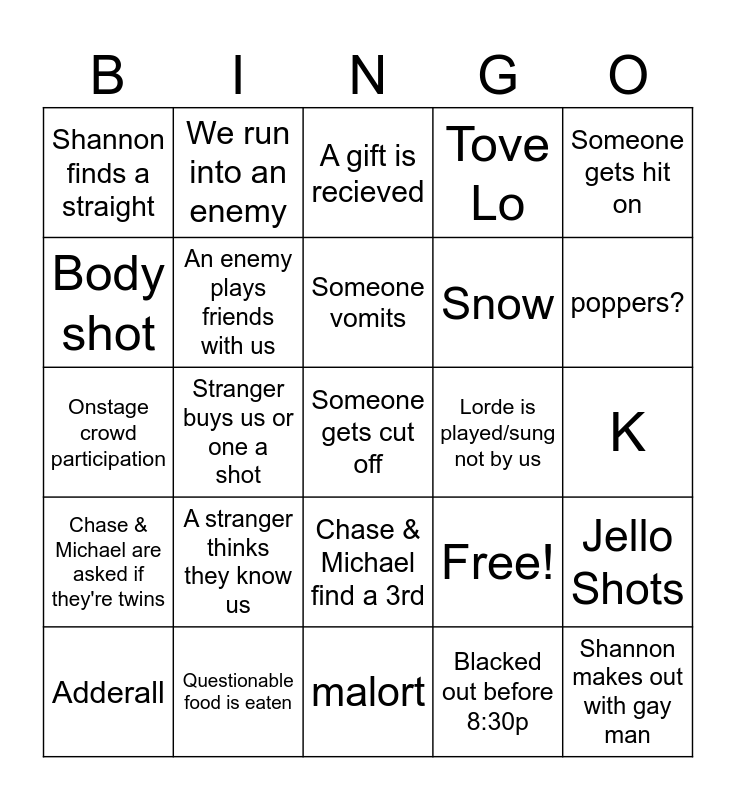 | B | I | N | G | O |
|---|---|---|---|---|
| Shannon finds a straight | We run into an enemy | A gift is recieved | Tove Lo | Someone gets hit on |
| Body shot | An enemy plays friends with us | Someone vomits | Snow | poppers? |
| Onstage crowd participation | Stranger buys us or one a shot | Someone gets cut off | Lorde is played/sung not by us | K |
| Chase & Michael are asked if they're twins | A stranger thinks they know us | Chase & Michael find a 3rd | Free! | Jello Shots |
| Adderall | Questionable food is eaten | malort | Blacked out before 8:30p | Shannon makes out with gay man |